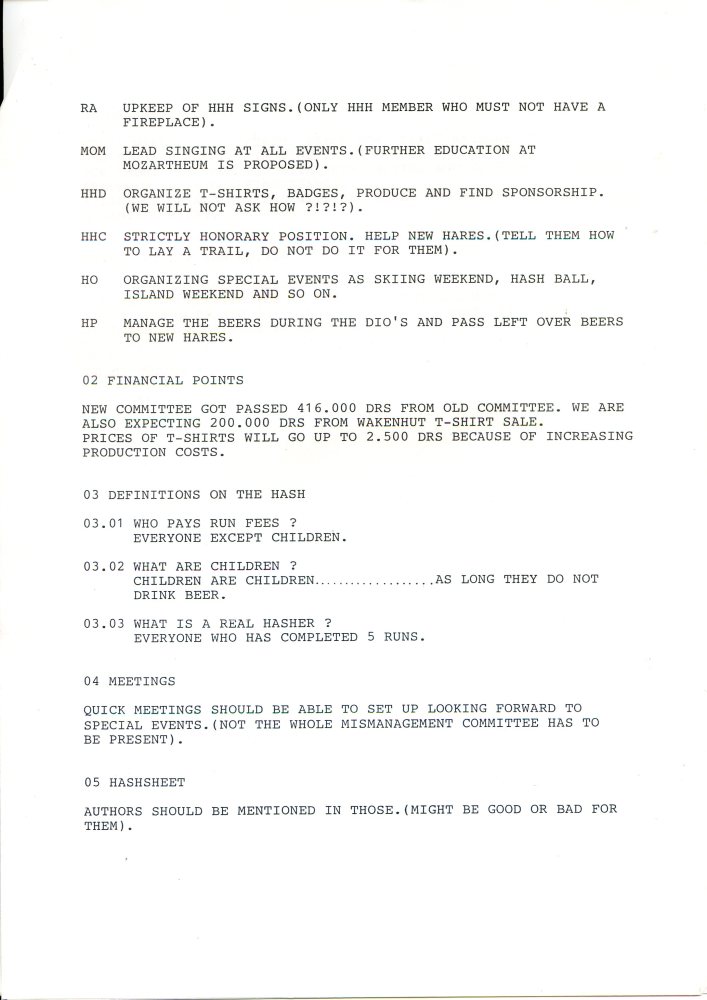 RA UPKEEP OF HHH SIGNS.(ONLY HHH MEMBER WHO MUST NOT HAVE A FIREPLACE).

MOM LEAD SINGING AT ALL EVENTS.(FURTHER EDUCATION AT MOZARTHEUM IS PROPOSED).

HHD ORGANIZE T-SHIRTS, BADGES, PRODUCE AND FIND SPONSORSHIP. (WE WILL NOT ASK HOW ?!?!?).

HHC STRICTLY HONORARY POSITION. HELP NEW HARES.(TELL THEM HOW TO LAY A TRAIL, DO NOT DO IT FOR THEM).

HO ORGANIZING SPECIAL EVENTS AS SKIING WEEKEND, HASH BALL, ISLAND WEEKEND AND SO ON.

HP MANAGE THE BEERS DURING THE DIO'S AND PASS LEFT OVER BEERS TO NEW HARES.

02 FINANCIAL POINTS

NEW COMMITTEE GOT PASSED 416.000 DRS FROM OLD COMMITTEE. WE ARE ALSO EXPECTING 200.000 DRS FROM WAKENHUT T-SHIRT SALE. PRICES OF T-SHIRTS WILL GO UP TO 2.500 DRS BECAUSE OF INCREASING PRODUCTION COSTS.

03 DEFINITIONS ON THE HASH

03.01 WHO PAYS RUN FEES ?
EVERYONE EXCEPT CHILDREN.

03.02 WHAT ARE CHILDREN ?
CHILDREN ARE CHILDREN..................AS LONG THEY DO NOT DRINK BEER.

03.03 WHAT IS A REAL HASHER ?
EVERYONE WHO HAS COMPLETED 5 RUNS.

04 MEETINGS

QUICK MEETINGS SHOULD BE ABLE TO SET UP LOOKING FORWARD TO SPECIAL EVENTS.(NOT THE WHOLE MISMANAGEMENT COMMITTEE HAS TO BE PRESENT).

05 HASHSHEET

AUTHORS SHOULD BE MENTIONED IN THOSE.(MIGHT BE GOOD OR BAD FOR THEM).